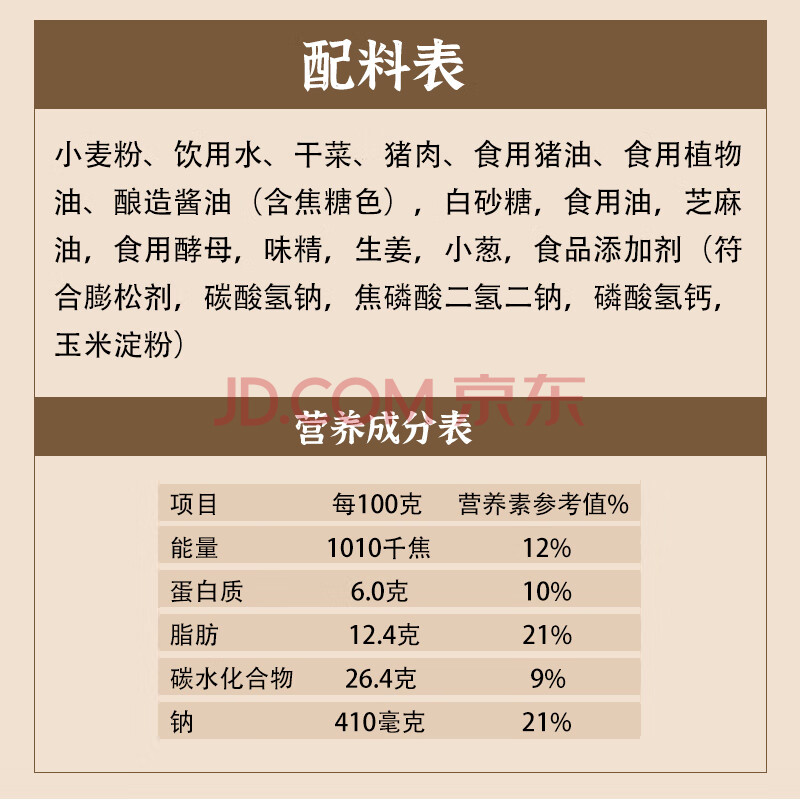 配料表

小麦粉、饮用水、干菜、猪肉、食用猪油、食用植物油、酿造酱油（含焦糖色），白砂糖，食用油，芝麻油，食用酵母，味精，生姜，小葱，食品添加剂（符合膨松剂，碳酸氢钠，焦磷酸二氢二钠，磷酸氢钙，玉米淀粉）

营养成分表

| 项目 | 每100克 | 营养素参考值% |
|---|---|---|
| 能量 | 1010千焦 | 12% |
| 蛋白质 | 6.0克 | 10% |
| 脂肪 | 12.4克 | 21% |
| 碳水化合物 | 26.4克 | 9% |
| 钠 | 410毫克 | 21% |

JD.COM 京东